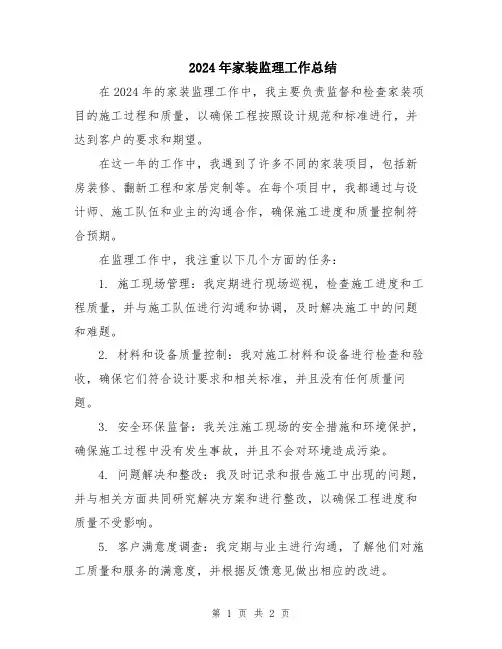 2024年家装监理工作总结

在2024年的家装监理工作中，我主要负责监督和检查家装项目的施工过程和质量，以确保工程按照设计规范和标准进行，并达到客户的要求和期望。

在这一年的工作中，我遇到了许多不同的家装项目，包括新房装修、翻新工程和家居定制等。在每个项目中，我都通过与设计师、施工队伍和业主的沟通合作，确保施工进度和质量控制符合预期。

在监理工作中，我注重以下几个方面的任务：

1. 施工现场管理：我定期进行现场巡视，检查施工进度和工程质量，并与施工队伍进行沟通和协调，及时解决施工中的问题和难题。

2. 材料和设备质量控制：我对施工材料和设备进行检查和验收，确保它们符合设计要求和相关标准，并且没有任何质量问题。

3. 安全环保监督：我关注施工现场的安全措施和环境保护，确保施工过程中没有发生事故，并且不会对环境造成污染。

4. 问题解决和整改：我及时记录和报告施工中出现的问题，并与相关方面共同研究解决方案和进行整改，以确保工程进度和质量不受影响。

5. 客户满意度调查：我定期与业主进行沟通，了解他们对施工质量和服务的满意度，并根据反馈意见做出相应的改进。

第 1 页 共 2 页